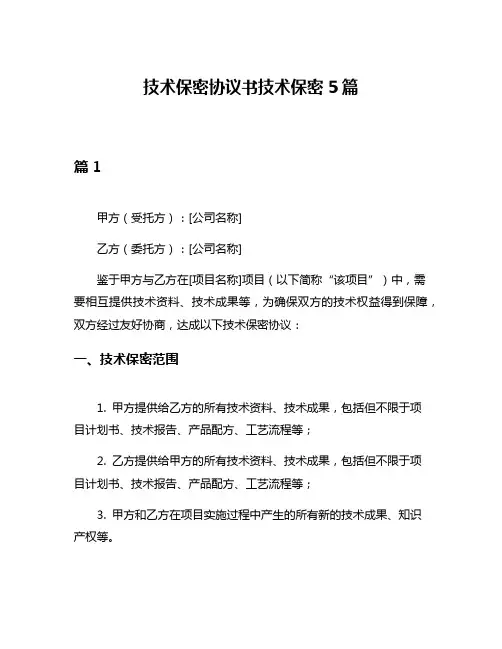 技术保密协议书技术保密 5 篇

篇 1

甲方（受托方）：[公司名称]

乙方（委托方）：[公司名称]

鉴于甲方与乙方在[项目名称]项目（以下简称“该项目”）中，需要相互提供技术资料、技术成果等，为确保双方的技术权益得到保障，双方经过友好协商，达成以下技术保密协议：

一、技术保密范围

1. 甲方提供给乙方的所有技术资料、技术成果，包括但不限于项目计划书、技术报告、产品配方、工艺流程等；

2. 乙方提供给甲方的所有技术资料、技术成果，包括但不限于项目计划书、技术报告、产品配方、工艺流程等；

3. 甲方和乙方在项目实施过程中产生的所有新的技术成果、知识产权等。